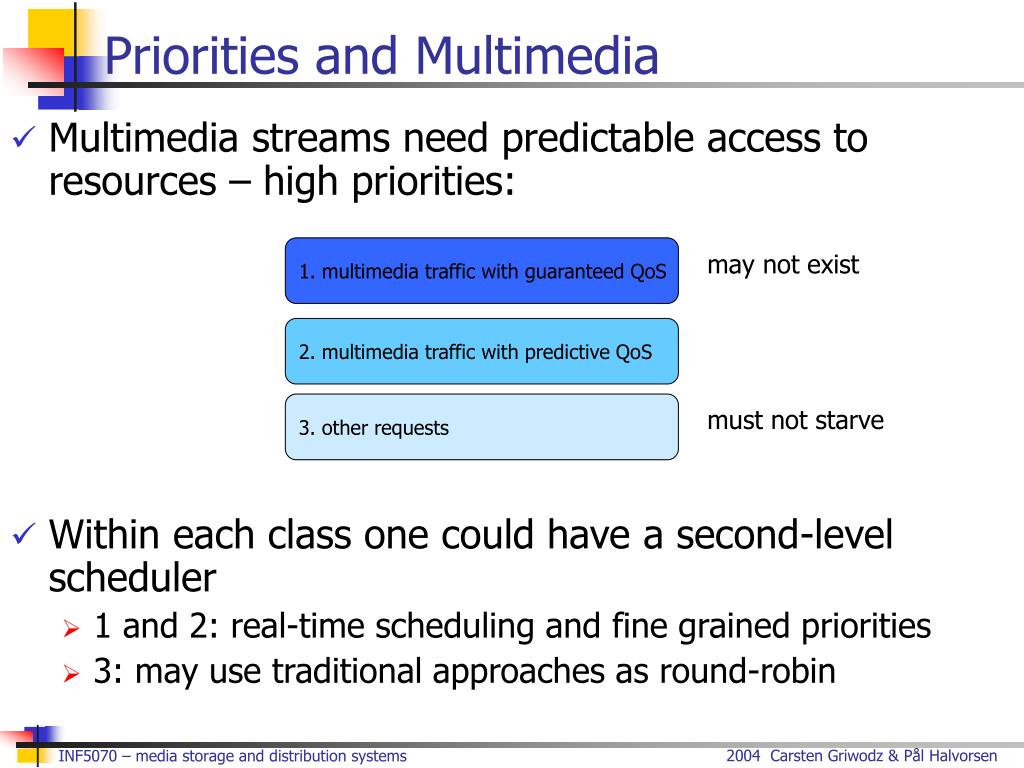 Priorities and Multimedia

✓ Multimedia streams need predictable access to resources – high priorities:

1. multimedia traffic with guaranteed QoS

may not exist

2. multimedia traffic with predictive QoS

3. other requests

must not starve

✓ Within each class one could have a second-level scheduler

➢ 1 and 2: real-time scheduling and fine grained priorities

➢ 3: may use traditional approaches as round-robin

INF5070 – media storage and distribution systems

2004 Carsten Griwodz & Pål Halvorsen